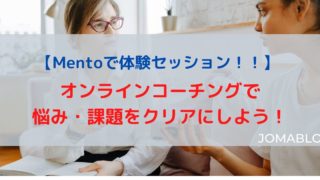 【Mentoで体験セッション！！】

オンラインコーチングで
悩み・課題をクリアにしよう！

JOMABLO